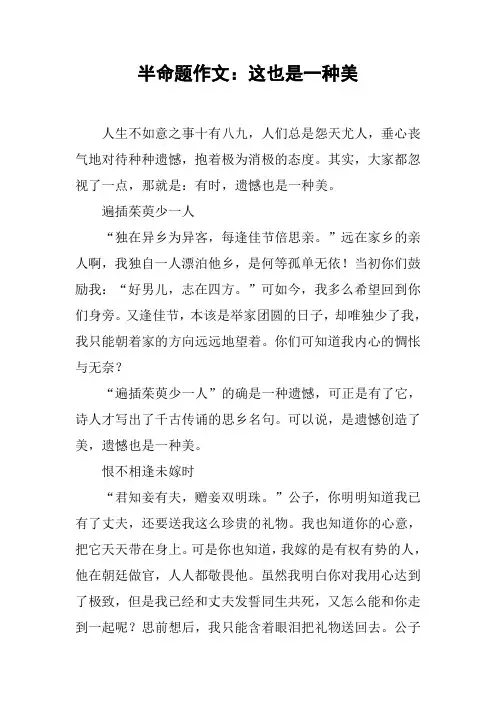 半命题作文：这也是一种美

人生不如意之事十有八九，人们总是怨天尤人，垂心丧气地对待种种遗憾，抱着极为消极的态度。其实，大家都忽视了一点，那就是：有时，遗憾也是一种美。

遍插茱萸少一人

“独在异乡为异客，每逢佳节倍思亲。”远在家乡的亲人啊，我独自一人漂泊他乡，是何等孤单无依！当初你们鼓励我：“好男儿，志在四方。”可如今，我多么希望回到你们身旁。又逢佳节，本该是举家团圆的日子，却唯独少了我，我只能朝着家的方向远远地望着。你们可知道我内心的惆怅与无奈？

“遍插茱萸少一人”的确是一种遗憾，可正是有了它，诗人才写出了千古传诵的思乡名句。可以说，是遗憾创造了美，遗憾也是一种美。

恨不相逢未嫁时

“君知妾有夫，赠妾双明珠。”公子，你明明知道我已有了丈夫，还要送我这么珍贵的礼物。我也知道你的心意，把它天天带在身上。可是你也知道，我嫁的是有权有势的人，他在朝廷做官，人人都敬畏他。虽然我明白你对我用心达到了极致，但是我已经和丈夫发誓同生共死，又怎么能和你走到一起呢？思前想后，我只能含着眼泪把礼物送回去。公子